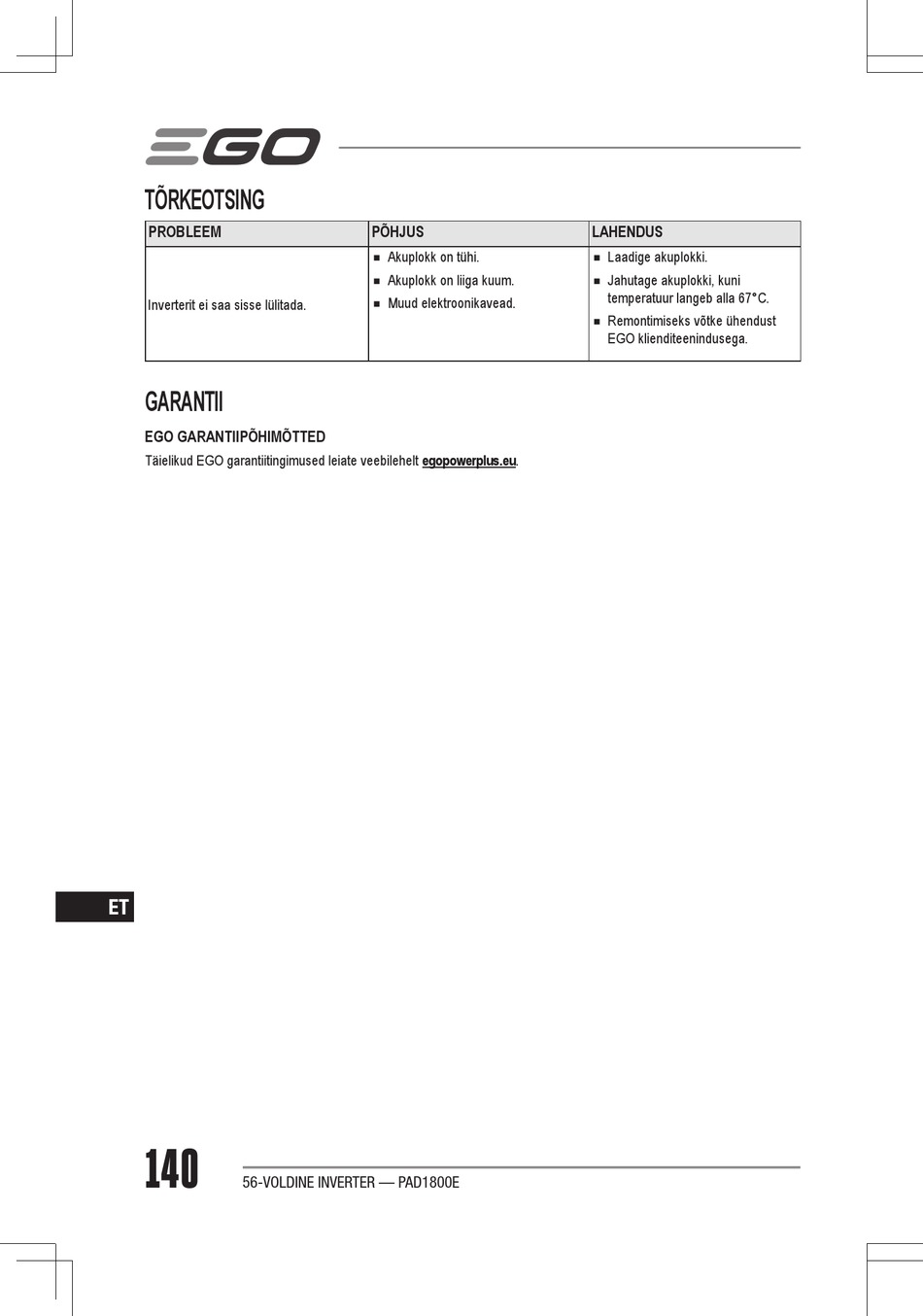 EGO

TÕRKEOTSING

| PROBLEEM | PÕHJUS | LAHENDUS |
|---|---|---|
| Inverterit ei saa sisse lülitada. | ■ Akuplokk on tühi. ■ Akuplokk on liiga kuum. ■ Muud elektroonikavead. | ■ Laadige akuplokki. ■ Jahutage akuplokki, kuni temperatuur langeb alla 67°C. ■ Remontimiseks võtke ühendust EGO klienditeenindusega. |

GARANTII

EGO GARANTIIPÕHIMÕTTED

Täielikud EGO garantiitingimused leiate veebilehelt egopowerplus.eu.

ET

140

56-VOLDINE INVERTER — PAD1800E